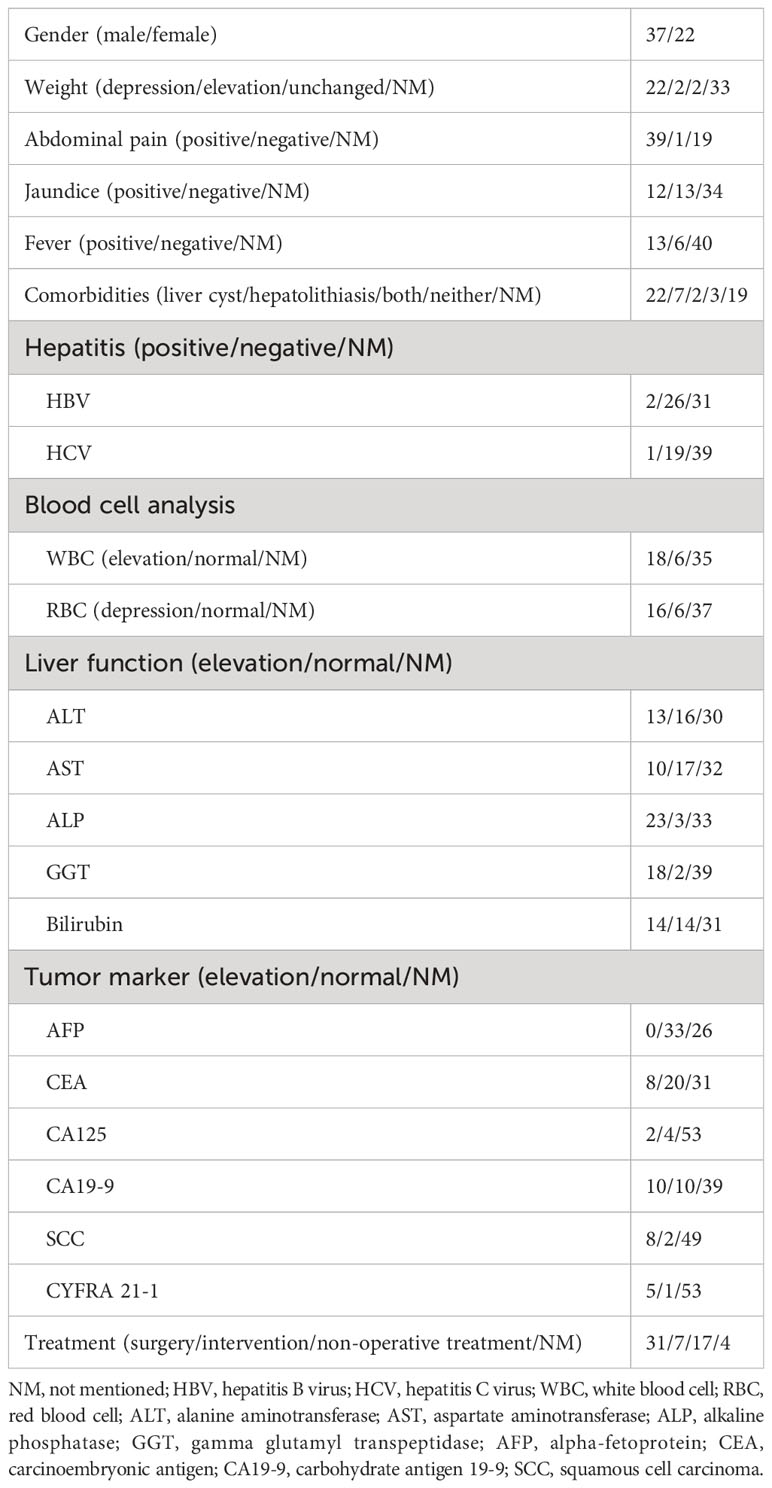 | | |
|---|---|
| Gender (male/female) | 37/22 |
| Weight (depression/elevation/unchanged/NM) | 22/2/2/33 |
| Abdominal pain (positive/negative/NM) | 39/1/19 |
| Jaundice (positive/negative/NM) | 12/13/34 |
| Fever (positive/negative/NM) | 13/6/40 |
| Comorbidities (liver cyst/hepatolithiasis/both/neither/NM) | 22/7/2/3/19 |
| Hepatitis (positive/negative/NM) | |
| HBV | 2/26/31 |
| HCV | 1/19/39 |
| Blood cell analysis | |
| WBC (elevation/normal/NM) | 18/6/35 |
| RBC (depression/normal/NM) | 16/6/37 |
| Liver function (elevation/normal/NM) | |
| ALT | 13/16/30 |
| AST | 10/17/32 |
| ALP | 23/3/33 |
| GGT | 18/2/39 |
| Bilirubin | 14/14/31 |
| Tumor marker (elevation/normal/NM) | |
| AFP | 0/33/26 |
| CEA | 8/20/31 |
| CA125 | 2/4/53 |
| CA19-9 | 10/10/39 |
| SCC | 8/2/49 |
| CYFRA 21-1 | 5/1/53 |
| Treatment (surgery/intervention/non-operative treatment/NM) | 31/7/17/4 |

NM, not mentioned; HBV, hepatitis B virus; HCV, hepatitis C virus; WBC, white blood cell; RBC, red blood cell; ALT, alanine aminotransferase; AST, aspartate aminotransferase; ALP, alkaline phosphatase; GGT, gamma glutamyl transpeptidase; AFP, alpha-fetoprotein; CEA, carcinoembryonic antigen; CA19-9, carbohydrate antigen 19-9; SCC, squamous cell carcinoma.